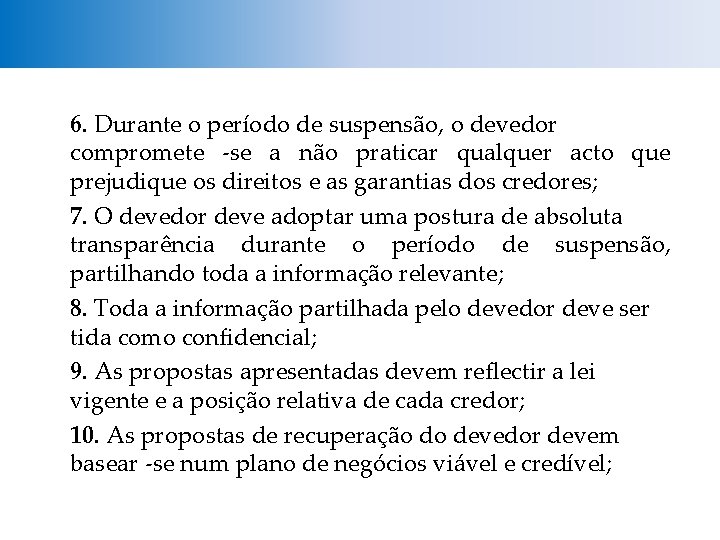 6. Durante o período de suspensão, o devedor compromete -se a não praticar qualquer acto que prejudique os direitos e as garantias dos credores;

7. O devedor deve adoptar uma postura de absoluta transparência durante o período de suspensão, partilhando toda a informação relevante;

8. Toda a informação partilhada pelo devedor deve ser tida como confidencial;

9. As propostas apresentadas devem reflectir a lei vigente e a posição relativa de cada credor;

10. As propostas de recuperação do devedor devem basear -se num plano de negócios viável e credível;